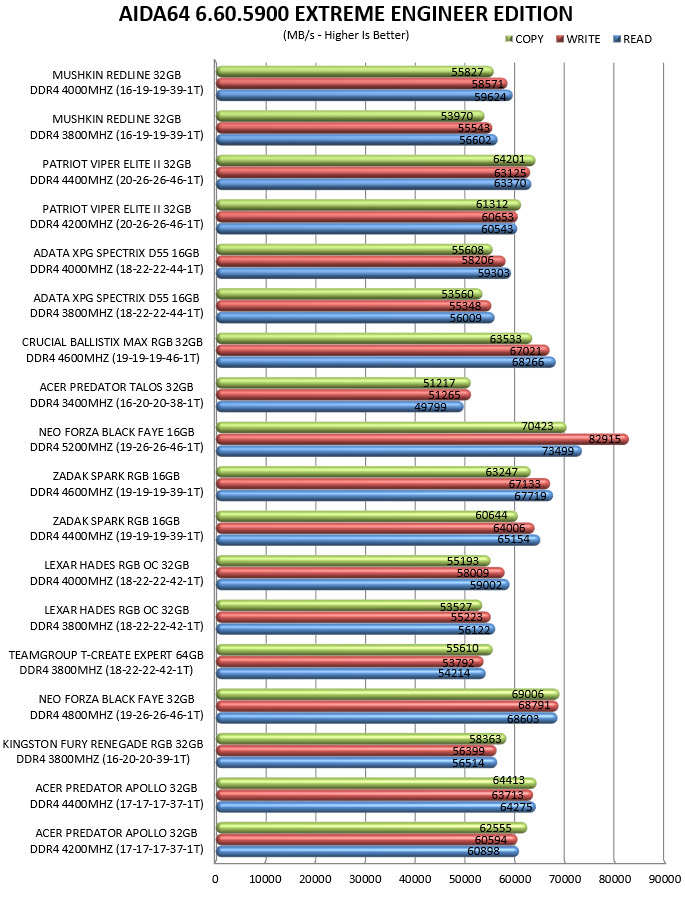 AIDA64 6.60.5900 EXTREME ENGINEER EDITION
(MB/s - Higher Is Better)

COPY WRITE READ

MUSHKIN REDLINE 32GB DDR4 4000MHZ (16-19-19-39-1T) 55827 58571 59624

MUSHKIN REDLINE 32GB DDR4 3800MHZ (16-19-19-39-1T) 53970 55543 56602

PATRIOT VIPER ELITE II 32GB DDR4 4400MHZ (20-26-26-46-1T) 64201 63125 63370

PATRIOT VIPER ELITE II 32GB DDR4 4200MHZ (20-26-26-46-1T) 61312 60653 60543

ADATA XPG SPECTRIX D55 16GB DDR4 4000MHZ (18-22-22-44-1T) 55608 58206 59303

ADATA XPG SPECTRIX D55 16GB DDR4 3800MHZ (18-22-22-44-1T) 53560 55348 56009

CRUCIAL BALLISTIX MAX RGB 32GB DDR4 4600MHZ (19-19-19-46-1T) 63533 67021 68266

ACER PREDATOR TALOS 32GB DDR4 3400MHZ (16-20-20-38-1T) 51217 51265 49799

NEO FORZA BLACK FAYE 16GB DDR4 5200MHZ (19-26-26-46-1T) 70423 82915 73499

ZADAK SPARK RGB 16GB DDR4 4600MHZ (19-19-19-39-1T) 63247 67133 67719

ZADAK SPARK RGB 16GB DDR4 4400MHZ (19-19-19-39-1T) 60644 64006 65154

LEXAR HADES RGB OC 32GB DDR4 4000MHZ (18-22-22-42-1T) 55193 58009 59002

LEXAR HADES RGB OC 32GB DDR4 3800MHZ (18-22-22-42-1T) 53527 55223 56122

TEAMGROUP T-CREATE EXPERT 64GB DDR4 3800MHZ (18-22-22-42-1T) 55610 53792 54214

NEO FORZA BLACK FAYE 32GB DDR4 4800MHZ (19-26-26-46-1T) 69006 68791 68603

KINGSTON FURY RENEGADE RGB 32GB DDR4 3800MHZ (16-20-20-39-1T) 58363 56399 56514

ACER PREDATOR APOLLO 32GB DDR4 4400MHZ (17-17-17-37-1T) 64413 63713 64275

ACER PREDATOR APOLLO 32GB DDR4 4200MHZ (17-17-17-37-1T) 62555 60594 60898

0 10000 20000 30000 40000 50000 60000 70000 80000 90000